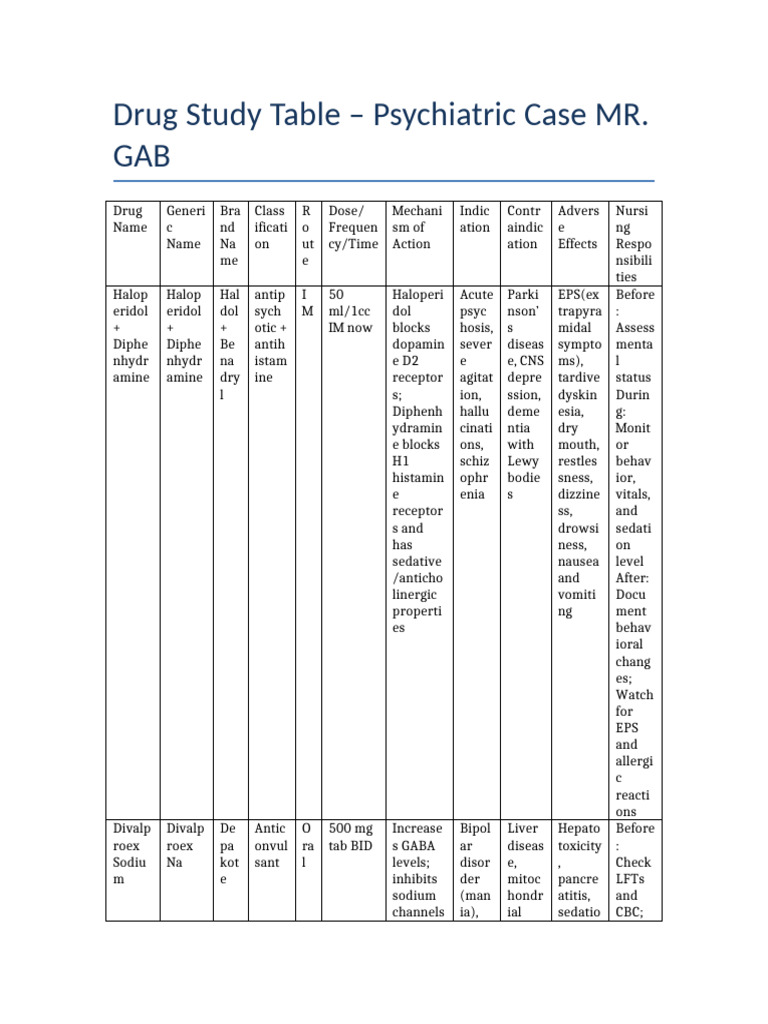 Drug Study Table – Psychiatric Case MR. GAB

| Drug Name | Generic Name | Brand Name | Classification | Route | Dose/ Frequency/Time | Mechanism of Action | Indication | Contraindication | Adverse Effects | Nursing Responsibilities |
|---|---|---|---|---|---|---|---|---|---|---|
| Haloperidol + Diphenhydramine | Haloperidol + Diphenhydramine | Haldol + Benadryl | antipsychotic + antihistamine | IM | 50 ml/1cc IM now | Haloperidol blocks dopamine D2 receptors; Diphenhydramine blocks H1 histamine receptors and has sedative/anticholinergic properties | Acute psychosis, severe agitation, hallucinations, schizophrenia | Parkinson's disease, CNS depression, dementia with Lewy bodies | EPS(extrapyramidal symptoms), tardive dyskinesia, dry mouth, restlessness, dizziness, drowsiness, nausea and vomiting | Before: Assess mental status During: Monitor behavior, vitals, and sedation level After: Document behavioral changes; Watch for EPS and allergic reactions |
| Divalproex Sodium | Divalproex Na | Depakote | Anticonvulsant | Oral | 500 mg tab BID | Increases GABA levels; inhibits sodium channels | Bipolar disorder (mania), | Liver disease, mitochondrial | Hepatotoxicity, pancreatitis, sedatio | Before: Check LFTs and CBC; |